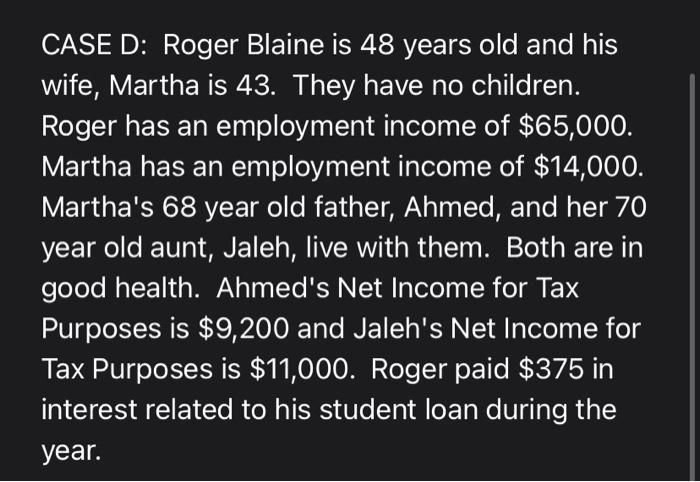 CASE D: Roger Blaine is 48 years old and his wife, Martha is 43. They have no children. Roger has an employment income of \$65,000. Martha has an employment income of \$14,000. Martha's 68 year old father, Ahmed, and her 70 year old aunt, Jaleh, live with them. Both are in good health. Ahmed's Net Income for Tax Purposes is \$9,200 and Jaleh's Net Income for Tax Purposes is \$11,000. Roger paid \$375 in interest related to his student loan during the year.